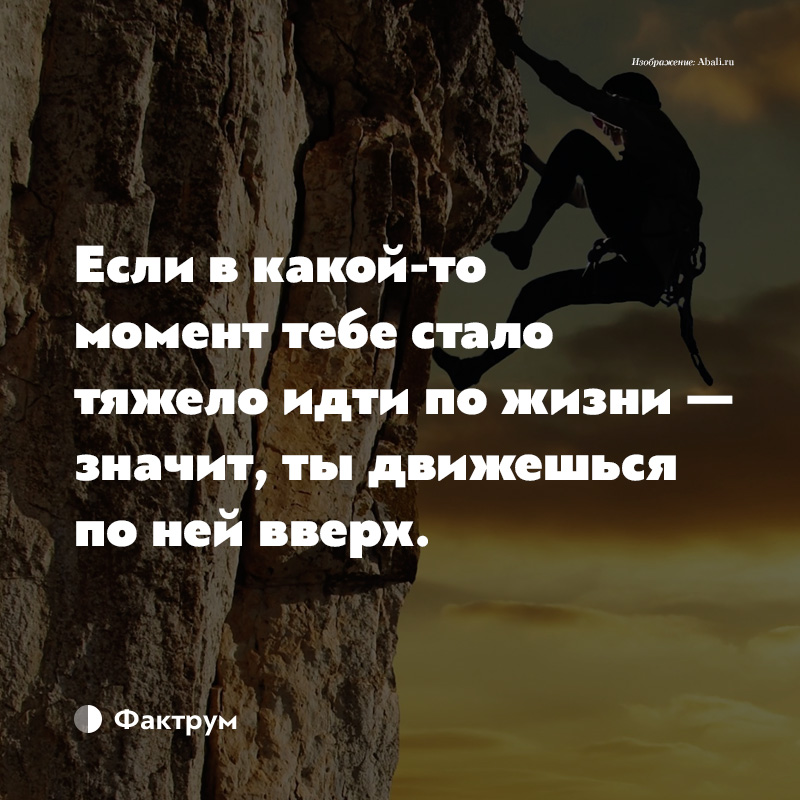 Изображение: Abali.ru

Если в какой-то момент тебе стало тяжело идти по жизни — значит, ты движешься по ней вверх.

Фактрум